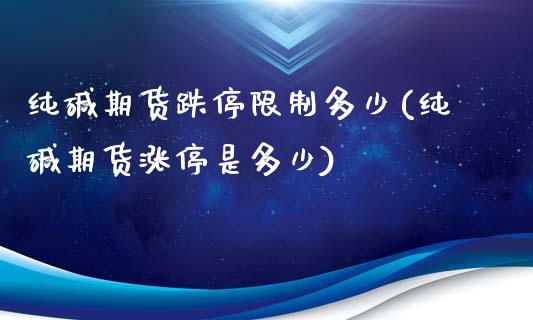 纯碱期货跌停限制多少(纯碱期货涨停是多少)